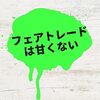 フェアトレード
は甘くない